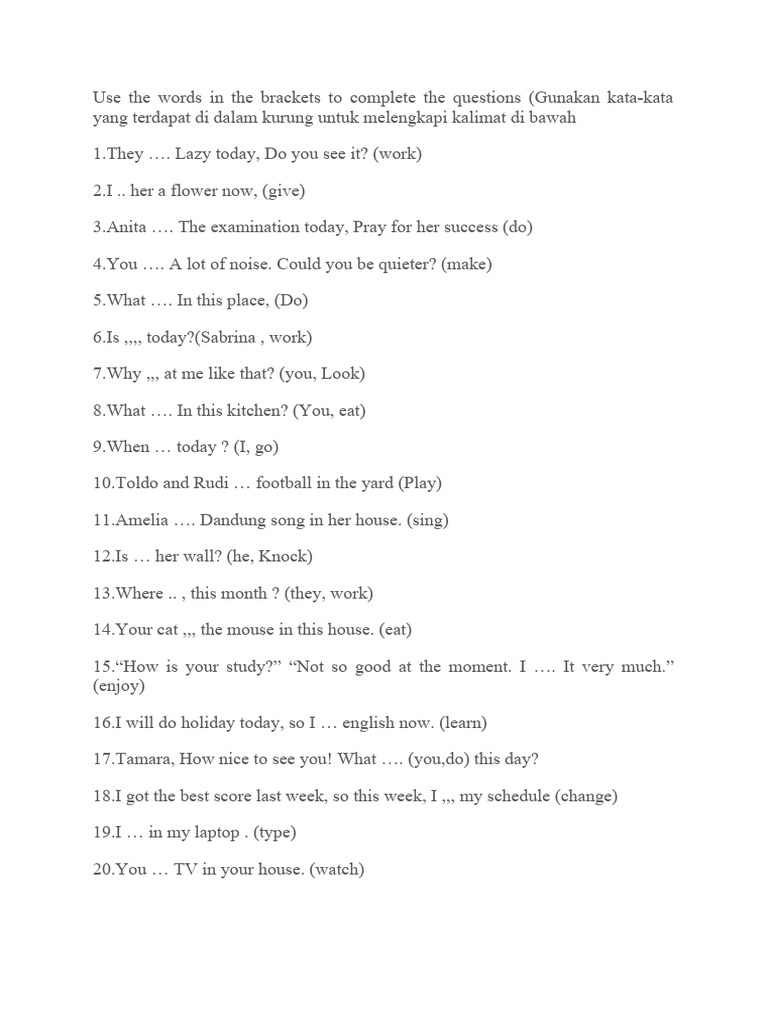 Use the words in the brackets to complete the questions (Gunakan kata-kata yang terdapat di dalam kurung untuk melengkapi kalimat di bawah

1.They …. Lazy today, Do you see it? (work)

2.I .. her a flower now, (give)

3.Anita …. The examination today, Pray for her success (do)

4.You …. A lot of noise. Could you be quieter? (make)

5.What …. In this place, (Do)

6.Is ,,,, today?(Sabrina , work)

7.Why ,,, at me like that? (you, Look)

8.What …. In this kitchen? (You, eat)

9.When … today ? (I, go)

10.Toldo and Rudi … football in the yard (Play)

11.Amelia …. Dandung song in her house. (sing)

12.Is … her wall? (he, Knock)

13.Where .. , this month ? (they, work)

14.Your cat ,,, the mouse in this house. (eat)

15.“How is your study?” “Not so good at the moment. I …. It very much.” (enjoy)

16.I will do holiday today, so I … english now. (learn)

17.Tamara, How nice to see you! What …. (you,do) this day?

18.I got the best score last week, so this week, I ,,, my schedule (change)

19.I … in my laptop . (type)

20.You … TV in your house. (watch)